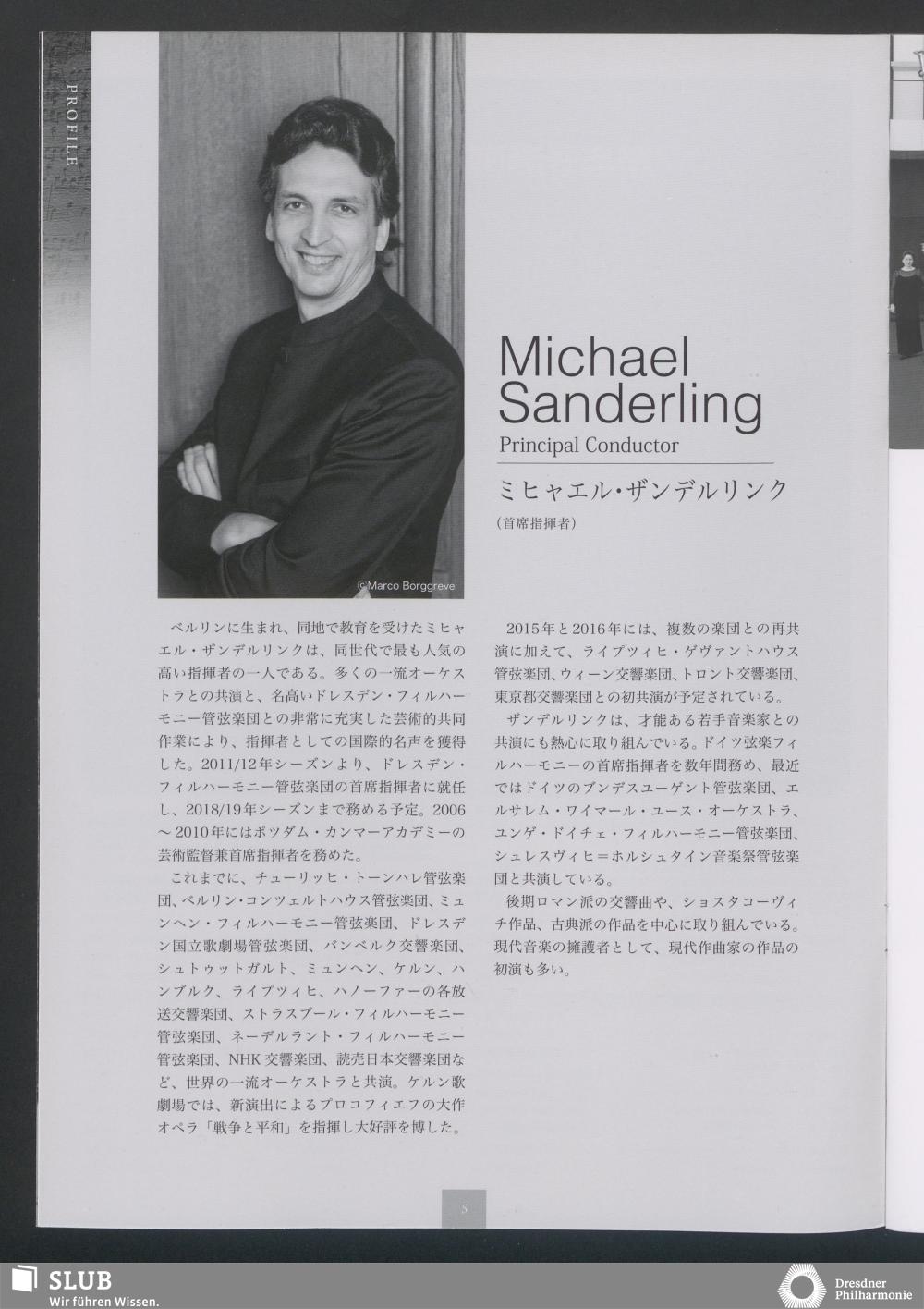 PROFILE

©Marco Borggreve

Michael Sanderling
Principal Conductor

ミヒャエル・ザンデルリンク
（首席指揮者）

ベルリンに生まれ、同地で教育を受けたミヒャエル・ザンデルリンクは、同世代で最も人気の高い指揮者の一人である。多くの一流オーケストラとの共演と、名高いドレスデン・フィルハーモニー管弦楽団との非常に充実した芸術的共同作業により、指揮者としての国際的名声を獲得した。2011/12年シーズンより、ドレスデン・フィルハーモニー管弦楽団の首席指揮者に就任し、2018/19年シーズンまで務める予定。2006～2010年にはポツダム・カンマーアカデミーの芸術監督兼首席指揮者を務めた。

これまでに、チューリッヒ・トーンハレ管弦楽団、ベルリン・コンツェルトハウス管弦楽団、ミュンヘン・フィルハーモニー管弦楽団、ドレスデン国立歌劇場管弦楽団、バンベルク交響楽団、シュトゥットガルト、ミュンヘン、ケルン、ハンブルク、ライプツィヒ、ハノーファーの各放送交響楽団、ストラスブール・フィルハーモニー管弦楽団、ネーデルラント・フィルハーモニー管弦楽団、NHK交響楽団、読売日本交響楽団など、世界の一流オーケストラと共演。ケルン歌劇場では、新演出によるプロコフィエフの大作オペラ「戦争と平和」を指揮し大好評を博した。

2015年と2016年には、複数の楽団との再共演に加えて、ライプツィヒ・ゲヴァントハウス管弦楽団、ウィーン交響楽団、トロント交響楽団、東京都交響楽団との初共演が予定されている。

ザンデルリンクは、才能ある若手音楽家との共演にも熱心に取り組んでいる。ドイツ弦楽フィルハーモニーの首席指揮者を数年間務め、最近ではドイツのブンデスユーゲント管弦楽団、エルサレム・ワイマール・ユース・オーケストラ、ユンゲ・ドイチェ・フィルハーモニー管弦楽団、シュレスヴィヒ＝ホルシュタイン音楽祭管弦楽団と共演している。

後期ロマン派の交響曲や、ショスタコーヴィチ作品、古典派の作品を中心に取り組んでいる。現代音楽の擁護者として、現代作曲家の作品の初演も多い。

5

SLUB
Wir führen Wissen.

Dresdner Philharmonie